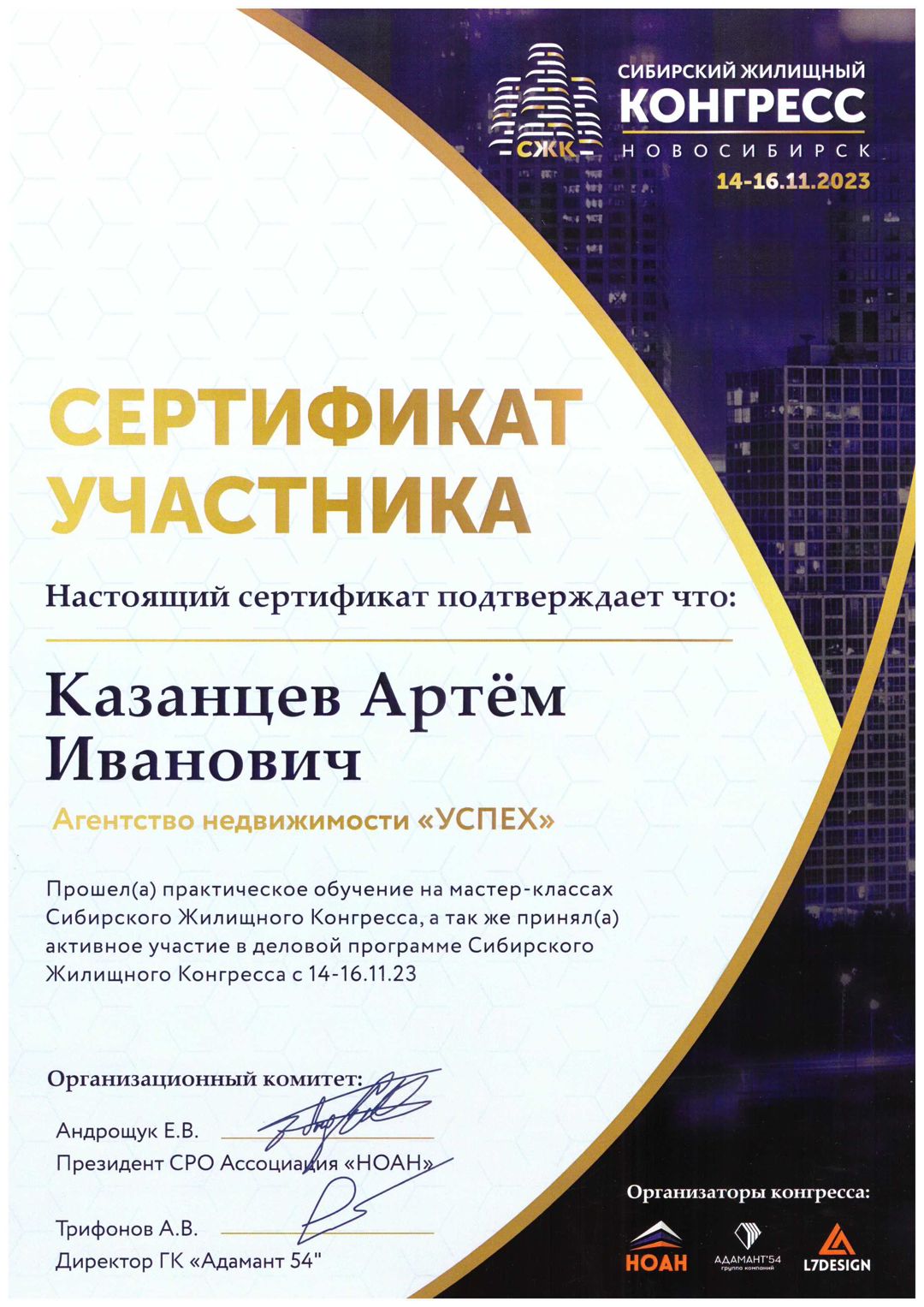 СЖК
СИБИРСКИЙ ЖИЛИЩНЫЙ
КОНГРЕСС
НОВОСИБИРСК
14-16.11.2023

СЕРТИФИКАТ
УЧАСТНИКА

Настоящий сертификат подтверждает что:

Казанцев Артём Иванович

Агентство недвижимости «УСПЕХ»

Прошел(а) практическое обучение на мастер-классах Сибирского Жилищного Конгресса, а так же принял(а) активное участие в деловой программе Сибирского Жилищного Конгресса с 14-16.11.23

Организационный комитет:

Андрощук Е.В.
Президент СРО Ассоциация «НОАН»

Трифонов А.В.
Директор ГК «Адамант 54"

Организаторы конгресса:

НОАН
АДАМАНТ'54 группа компаний
L7DESIGN